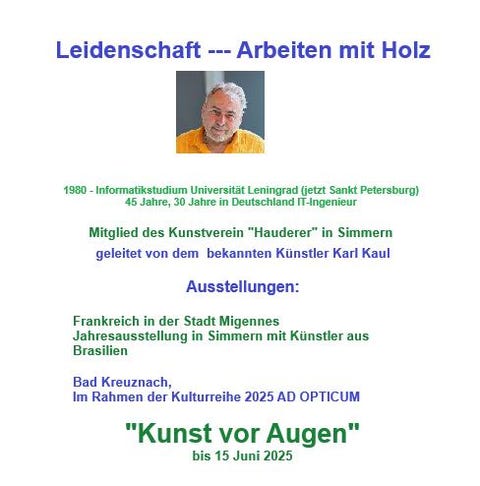 Leidenschaft --- Arbeiten mit Holz

1980 - Informatikstudium Universität Leningrad (jetzt Sankt Petersburg)
45 Jahre, 30 Jahre in Deutschland IT-Ingenieur

Mitglied des Kunstverein "Hauderer" in Simmern
geleitet von dem bekannten Künstler Karl Kaul

Ausstellungen:

Frankreich in der Stadt Migennes
Jahresausstellung in Simmern mit Künstler aus Brasilien

Bad Kreuznach,
Im Rahmen der Kulturreihe 2025 AD OPTICUM

"Kunst vor Augen"
bis 15 Juni 2025